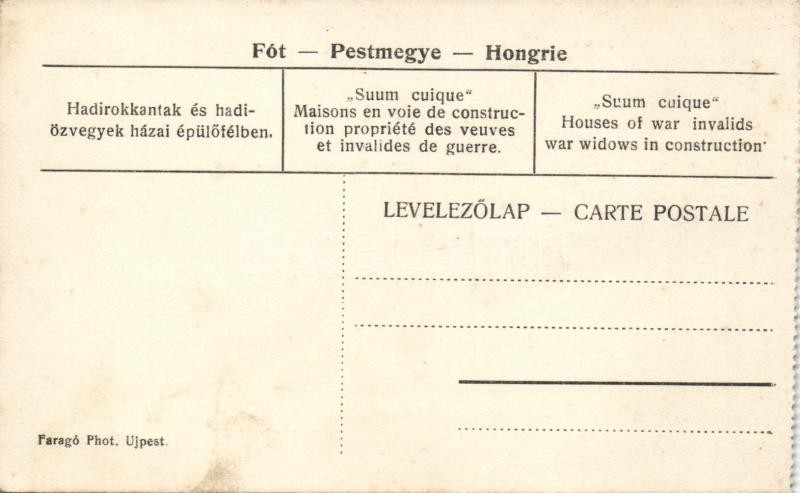 Fót — Pestmegye — Hongrie

| Hadirokkantak és hadiözvegyek házai épülőfélben. | „Suum cuique“ Maisons en voie de construction propriété des veuves et invalides de guerre. | „Suum cuique“ Houses of war invalids war widows in construction. |
|---|---|---|

LEVELEZŐLAP — CARTE POSTALE

Faragó Phot. Ujpest.